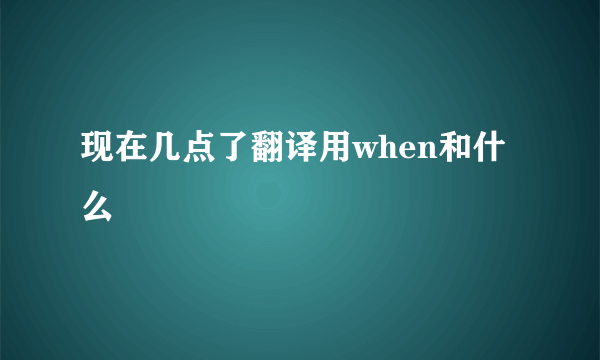 现在几点了翻译用when和什么